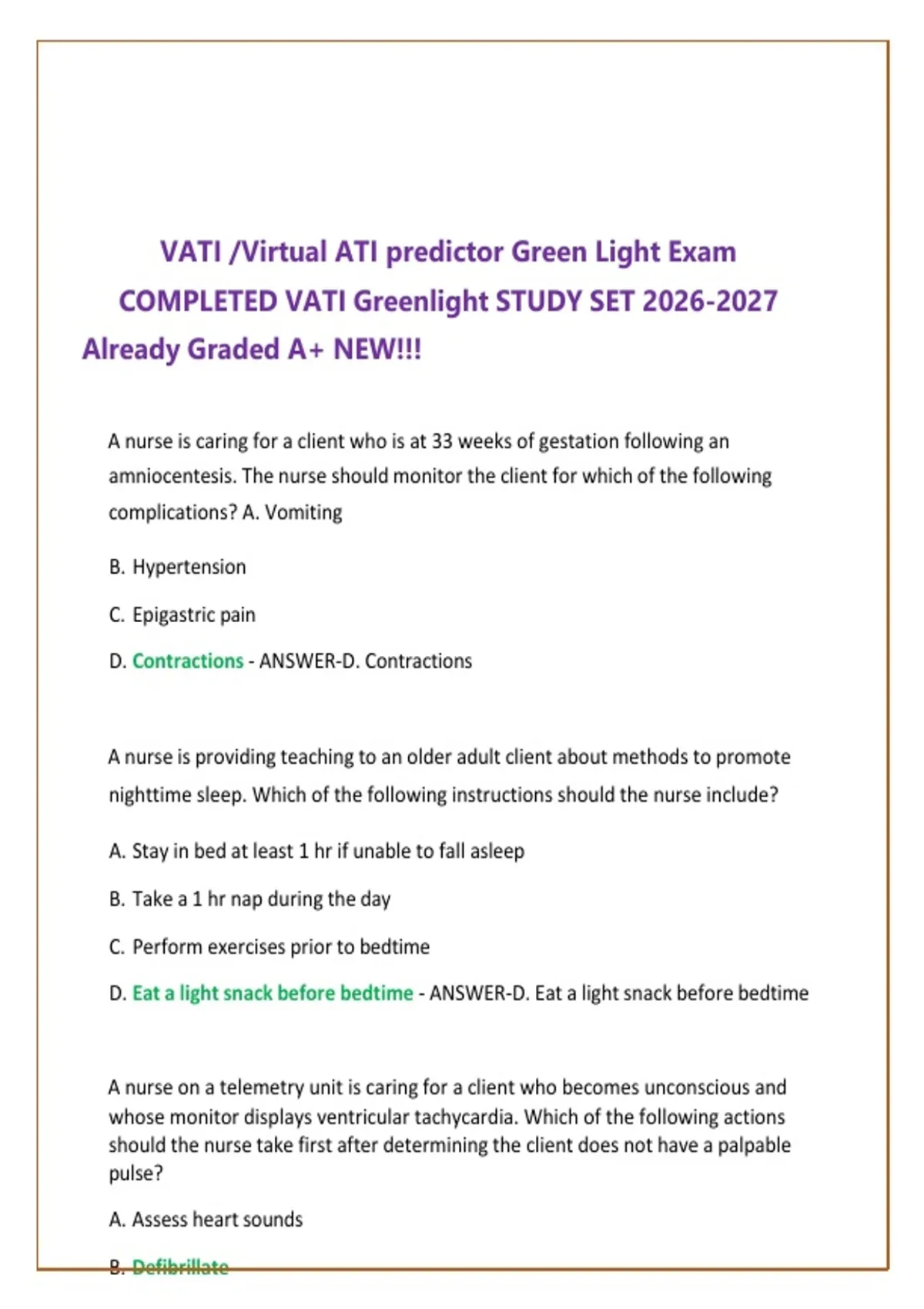 VATI /Virtual ATI predictor Green Light Exam COMPLETED VATI Greenlight STUDY SET 2026-2027 Already Graded A+ NEW!!!

A nurse is caring for a client who is at 33 weeks of gestation following an amniocentesis. The nurse should monitor the client for which of the following complications? A. Vomiting

B. Hypertension

C. Epigastric pain

D. Contractions - ANSWER-D. Contractions

A nurse is providing teaching to an older adult client about methods to promote nighttime sleep. Which of the following instructions should the nurse include?

A. Stay in bed at least 1 hr if unable to fall asleep

B. Take a 1 hr nap during the day

C. Perform exercises prior to bedtime

D. Eat a light snack before bedtime - ANSWER-D. Eat a light snack before bedtime

A nurse on a telemetry unit is caring for a client who becomes unconscious and whose monitor displays ventricular tachycardia. Which of the following actions should the nurse take first after determining the client does not have a palpable pulse?

A. Assess heart sounds

B. Defibrillate